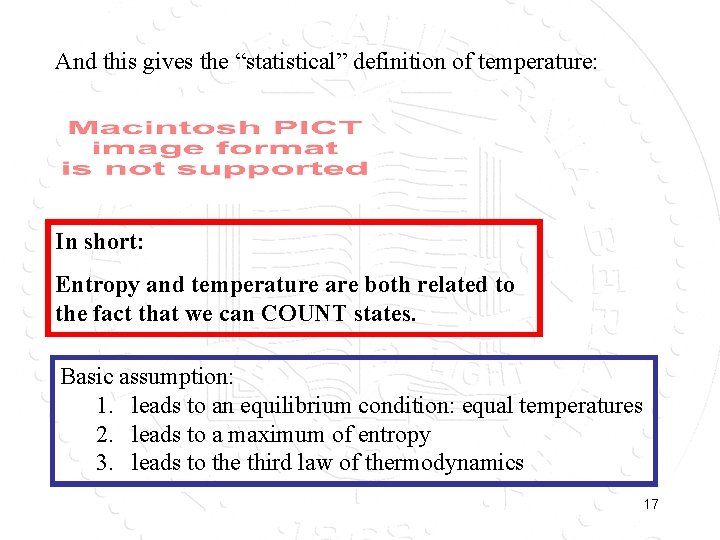 And this gives the "statistical" definition of temperature:

Macintosh PICT
image format
is not supported

In short:

Entropy and temperature are both related to the fact that we can COUNT states.

Basic assumption:
1. leads to an equilibrium condition: equal temperatures
2. leads to a maximum of entropy
3. leads to the third law of thermodynamics

17